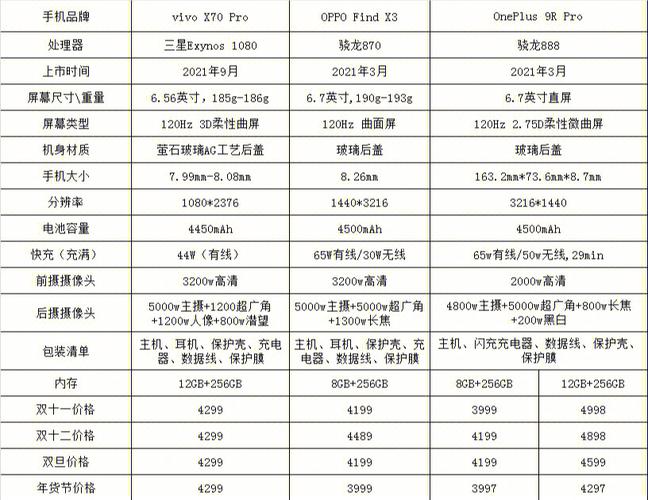 | 手机品牌 | vivo X70 Pro | OPPO Find X3 | OnePlus 9R Pro | |
|---|---|---|---|---|
| 处理器 | 三星Exynos 1080 | 骁龙870 | 骁龙888 | |
| 上市时间 | 2021年9月 | 2021年3月 | 2021年3月 | |
| 屏幕尺寸\重量 | 6.56英寸，185g-186g | 6.7英寸，190g-193g | 6.7英寸直屏 | |
| 屏幕类型 | 120Hz 3D柔性曲屏 | 120Hz 曲面屏 | 120Hz 2.75D柔性微曲屏 | |
| 机身材质 | 萤石玻璃AG工艺后盖 | 玻璃后盖 | 玻璃后盖 | |
| 手机大小 | 7.99mm-8.08mm | 8.26mm | 163.2mm*73.6mm*8.7mm | |
| 分辨率 | 1080*2376 | 1440*3216 | 3216*1440 | |
| 电池容量 | 4450mAh | 4500mAh | 4500mAh | |
| 快充（充满） | 44W（有线） | 65W有线/30W无线 | 65w有线/50w无线，29min | |
| 前摄摄像头 | 3200w高清 | 3200w高清 | 2000w高清 | |
| 后摄摄像头 | 5000w主摄+1200超广角+1200w人像+800w潜望 | 5000w主摄+5000w超广角+1300w长焦 | 4800w主摄+5000w超广角+800w长焦+200w黑白 | |
| 包装清单 | 主机、耳机、保护壳、充电器、数据线、保护膜 | 主机、耳机、保护壳、充电器、数据线、保护膜 | 主机、闪充充电器、数据线、保护壳、保护膜 | |
| 内存 | 12GB+256GB | 8GB+256GB | 8GB+256GB | 12GB+256GB |
| 双十一价格 | 4299 | 4199 | 3999 | 4998 |
| 双十二价格 | 4299 | 4489 | 4199 | 4898 |
| 双旦价格 | 4299 | 4199 | 4199 | 4599 |
| 年货节价格 | 4299 | 3999 | 3997 | 4297 |